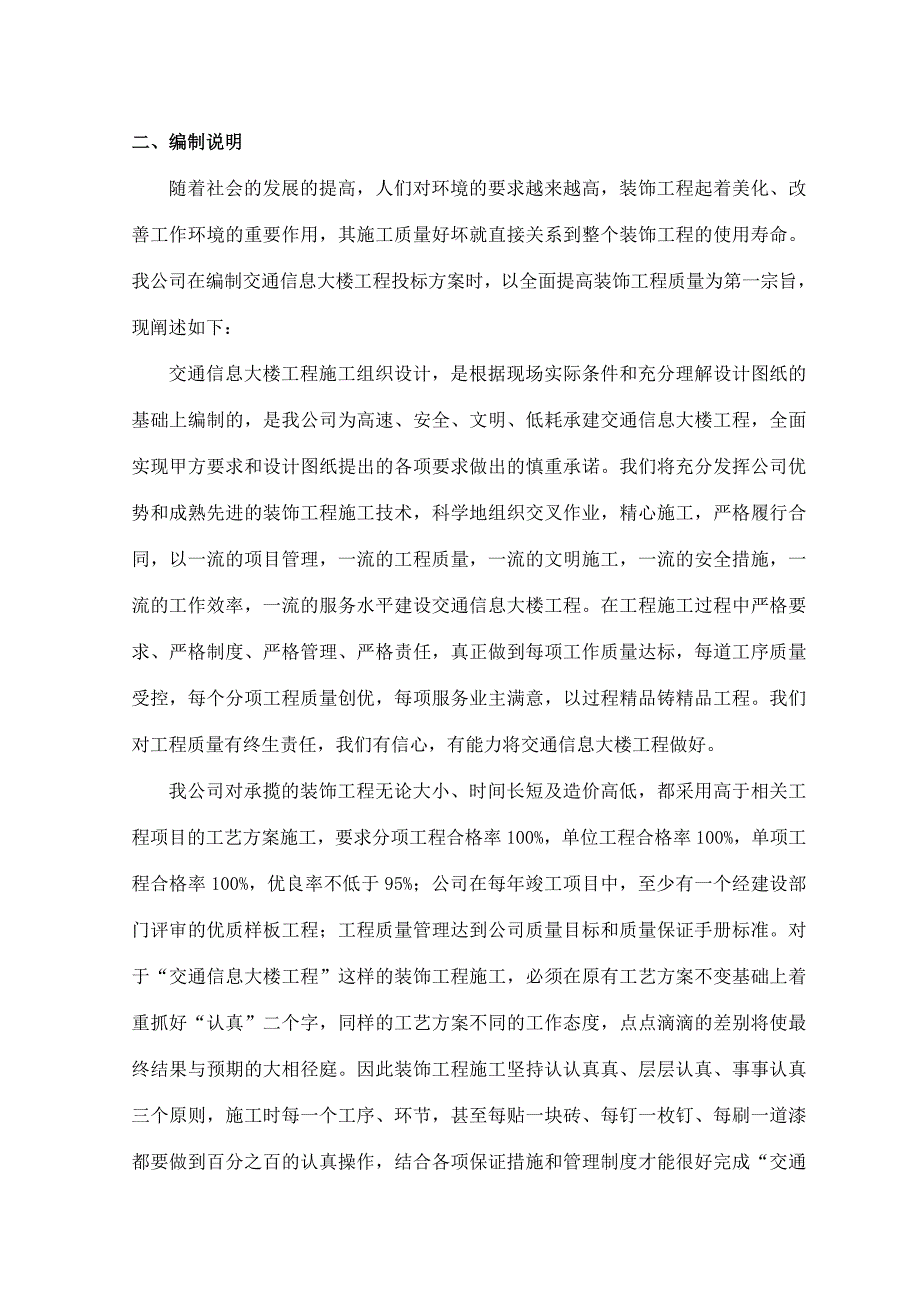 二、编制说明

随着社会的发展的提高，人们对环境的要求越来越高，装饰工程起着美化、改善工作环境的重要作用，其施工质量好坏就直接关系到整个装饰工程的使用寿命。我公司在编制交通信息大楼工程投标方案时，以全面提高装饰工程质量为第一宗旨，现阐述如下：

交通信息大楼工程施工组织设计，是根据现场实际条件和充分理解设计图纸的基础上编制的，是我公司为高速、安全、文明、低耗承建交通信息大楼工程，全面实现甲方要求和设计图纸提出的各项要求做出的慎重承诺。我们将充分发挥公司优势和成熟先进的装饰工程施工技术，科学地组织交叉作业，精心施工，严格履行合同，以一流的项目管理，一流的工程质量，一流的文明施工，一流的安全措施，一流的工作效率，一流的服务水平建设交通信息大楼工程。在工程施工过程中严格要求、严格制度、严格管理、严格责任，真正做到每项工作质量达标，每道工序质量受控，每个分项工程质量创优，每项服务业主满意，以过程精品铸精品工程。我们对工程质量有终生责任，我们有信心，有能力将交通信息大楼工程做好。

我公司对承揽的装饰工程无论大小、时间长短及造价高低，都采用高于相关工程项目的工艺方案施工，要求分项工程合格率 100%，单位工程合格率 100%，单项工程合格率 100%，优良率不低于 95%；公司在每年竣工项目中，至少有一个经建设部门评审的优质样板工程；工程质量管理达到公司质量目标和质量保证手册标准。对于“交通信息大楼工程”这样的装饰工程施工，必须在原有工艺方案不变基础上着重抓好“认真”二个字，同样的工艺方案不同的工作态度，点点滴滴的差别将使最终结果与预期的大相径庭。因此装饰工程施工坚持认认真真、层层认真、事事认真三个原则，施工时每一个工序、环节，甚至每贴一块砖、每钉一枚钉、每刷一道漆都要做到百分之百的认真操作，结合各项保证措施和管理制度才能很好完成“交通